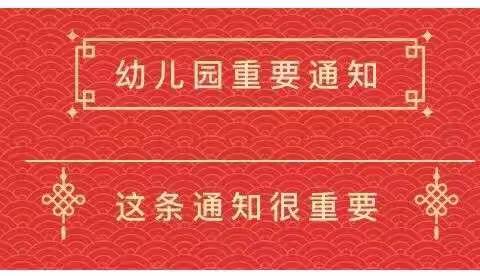 幼儿园重要通知

这条通知很重要